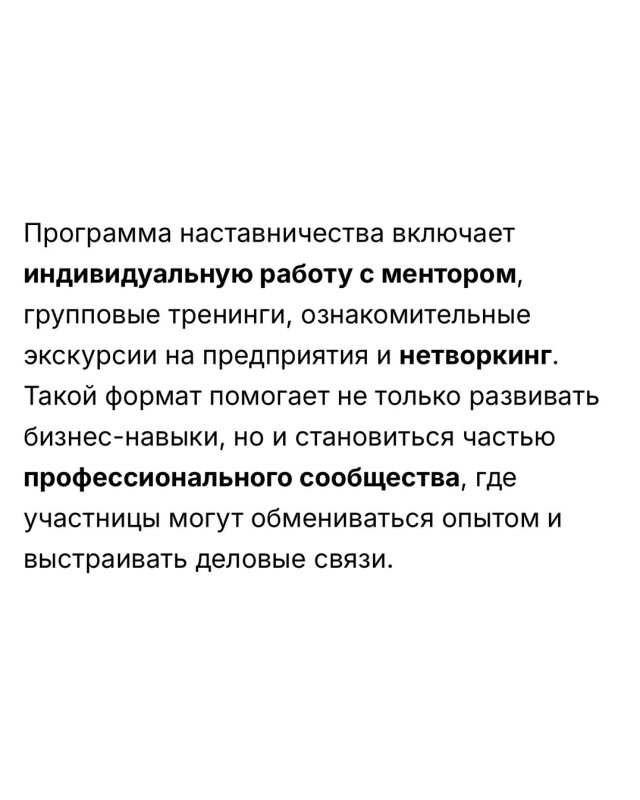 Программа наставничества включает индивидуальную работу с ментором, групповые тренинги, ознакомительные экскурсии на предприятия и нетворкинг. Такой формат помогает не только развивать бизнес-навыки, но и становиться частью профессионального сообщества, где участницы могут обмениваться опытом и выстраивать деловые связи.